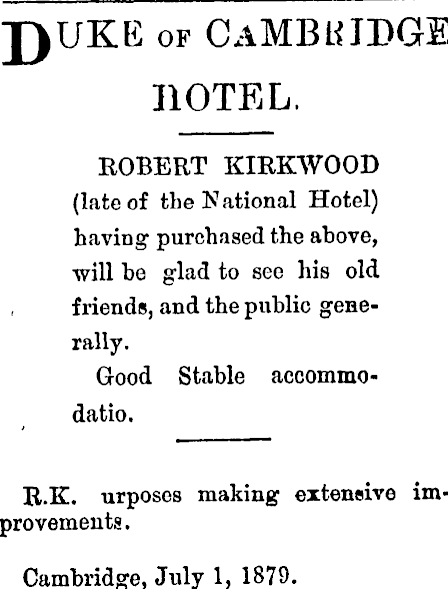 DUKE OF CAMBRIDGE HOTEL.

ROBERT KIRKWOOD (late of the National Hotel) having purchased the above, will be glad to see his old friends, and the public generally.

Good Stable accommodatio.

R.K. urposes making extensive improvements.

Cambridge, July 1, 1879.